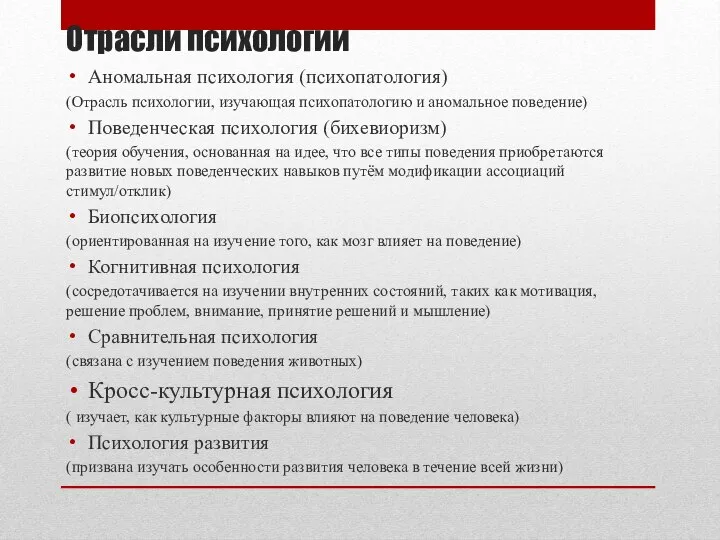 Отрасли психологии

• Аномальная психология (психопатология)
(Отрасль психологии, изучающая психопатологию и аномальное поведение)

• Поведенческая психология (бихевиоризм)
(теория обучения, основанная на идее, что все типы поведения приобретаются развитие новых поведенческих навыков путём модификации ассоциаций стимул/отклик)

• Биопсихология
(ориентированная на изучение того, как мозг влияет на поведение)

• Когнитивная психология
(сосредотачивается на изучении внутренних состояний, таких как мотивация, решение проблем, внимание, принятие решений и мышление)

• Сравнительная психология
(связана с изучением поведения животных)

• Кросс-культурная психология
( изучает, как культурные факторы влияют на поведение человека)

• Психология развития
(призвана изучать особенности развития человека в течение всей жизни)